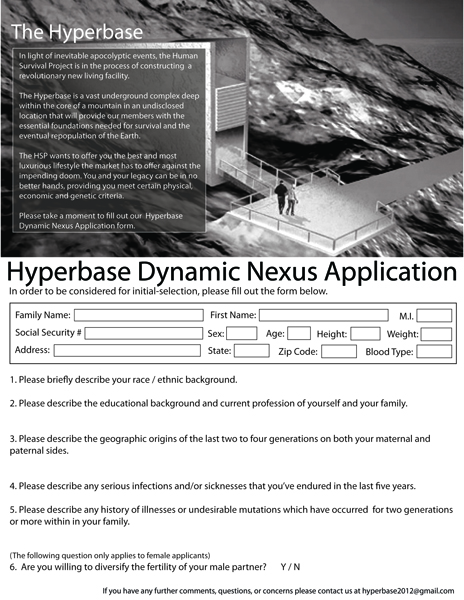 The Hyperbase

In light of inevitable apocolyptic events, the Human Survival Project is in the process of constructing a revolutionary new living facility.

The Hyperbase is a vast underground complex deep within the core of a mountain in an undisclosed location that will provide our members with the essential foundations needed for survival and the eventual repopulation of the Earth.

The HSP wants to offer you the best and most luxurious lifestyle the market has to offer against the impending doom. You and your legacy can be in no better hands, providing you meet certain physical, economic and genetic criteria.

Please take a moment to fill out our Hyperbase Dynamic Nexus Application form.

Hyperbase Dynamic Nexus Application

In order to be considered for initial-selection, please fill out the form below.

Family Name: First Name: M.I.
Social Security # Sex: Age: Height: Weight:
Address: State: Zip Code: Blood Type:

1. Please briefly describe your race / ethnic background.

2. Please describe the educational background and current profession of yourself and your family.

3. Please describe the geographic origins of the last two to four generations on both your maternal and paternal sides.

4. Please describe any serious infections and/or sicknesses that you've endured in the last five years.

5. Please describe any history of illnesses or undesirable mutations which have occurred for two generations or more within in your family.

(The following question only applies to female applicants)
6. Are you willing to diversify the fertility of your male partner? Y / N

If you have any further comments, questions, or concerns please contact us at hyperbase2012@gmail.com